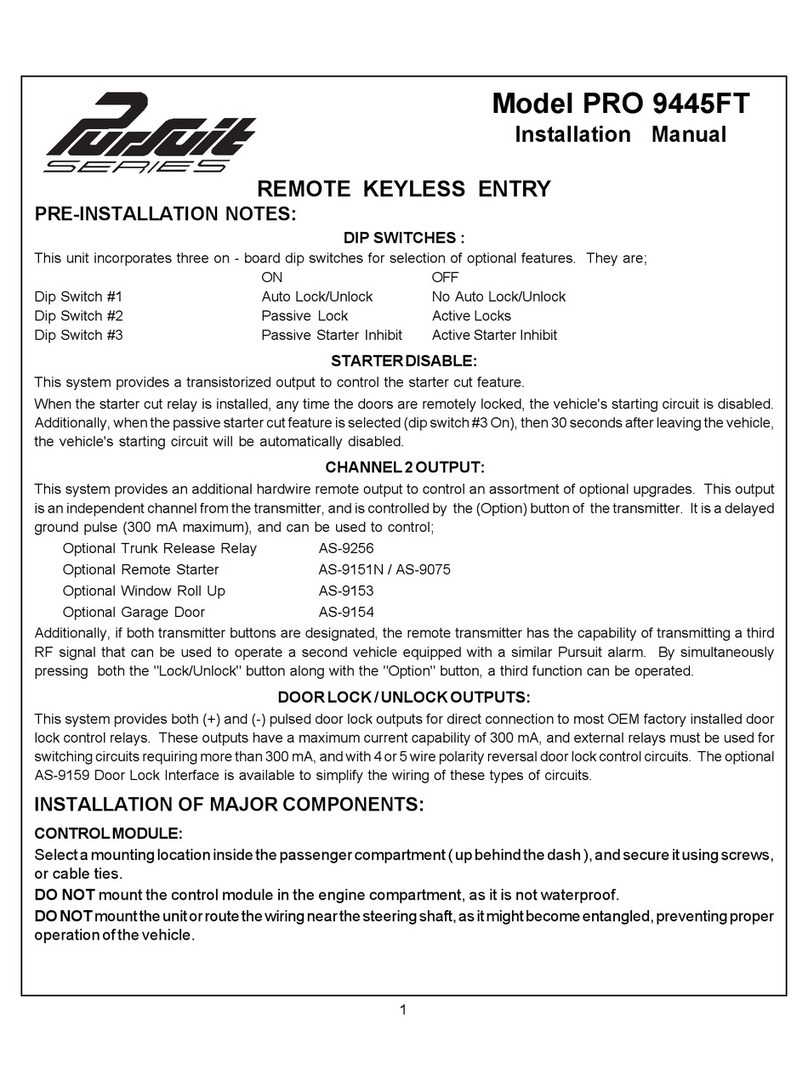 Pursuit SERIES

Model PRO 9445FT
Installation Manual

REMOTE KEYLESS ENTRY

PRE-INSTALLATION NOTES:

DIP SWITCHES :

This unit incorporates three on - board dip switches for selection of optional features. They are;

| | ON | OFF |
|---|---|---|
| Dip Switch #1 | Auto Lock/Unlock | No Auto Lock/Unlock |
| Dip Switch #2 | Passive Lock | Active Locks |
| Dip Switch #3 | Passive Starter Inhibit | Active Starter Inhibit |

STARTER DISABLE:

This system provides a transistorized output to control the starter cut feature.

When the starter cut relay is installed, any time the doors are remotely locked, the vehicle's starting circuit is disabled. Additionally, when the passive starter cut feature is selected (dip switch #3 On), then 30 seconds after leaving the vehicle, the vehicle's starting circuit will be automatically disabled.

CHANNEL 2 OUTPUT:

This system provides an additional hardwire remote output to control an assortment of optional upgrades. This output is an independent channel from the transmitter, and is controlled by the (Option) button of the transmitter. It is a delayed ground pulse (300 mA maximum), and can be used to control;

| | |
|---|---|
| Optional Trunk Release Relay | AS-9256 |
| Optional Remote Starter | AS-9151N / AS-9075 |
| Optional Window Roll Up | AS-9153 |
| Optional Garage Door | AS-9154 |

Additionally, if both transmitter buttons are designated, the remote transmitter has the capability of transmitting a third RF signal that can be used to operate a second vehicle equipped with a similar Pursuit alarm. By simultaneously pressing both the "Lock/Unlock" button along with the "Option" button, a third function can be operated.

DOOR LOCK / UNLOCK OUTPUTS:

This system provides both (+) and (-) pulsed door lock outputs for direct connection to most OEM factory installed door lock control relays. These outputs have a maximum current capability of 300 mA, and external relays must be used for switching circuits requiring more than 300 mA, and with 4 or 5 wire polarity reversal door lock control circuits. The optional AS-9159 Door Lock Interface is available to simplify the wiring of these types of circuits.

INSTALLATION OF MAJOR COMPONENTS:

CONTROL MODULE:

Select a mounting location inside the passenger compartment ( up behind the dash ), and secure it using screws, or cable ties.

DO NOT mount the control module in the engine compartment, as it is not waterproof.

DO NOT mount the unit or route the wiring near the steering shaft, as it might become entangled, preventing proper operation of the vehicle.

1